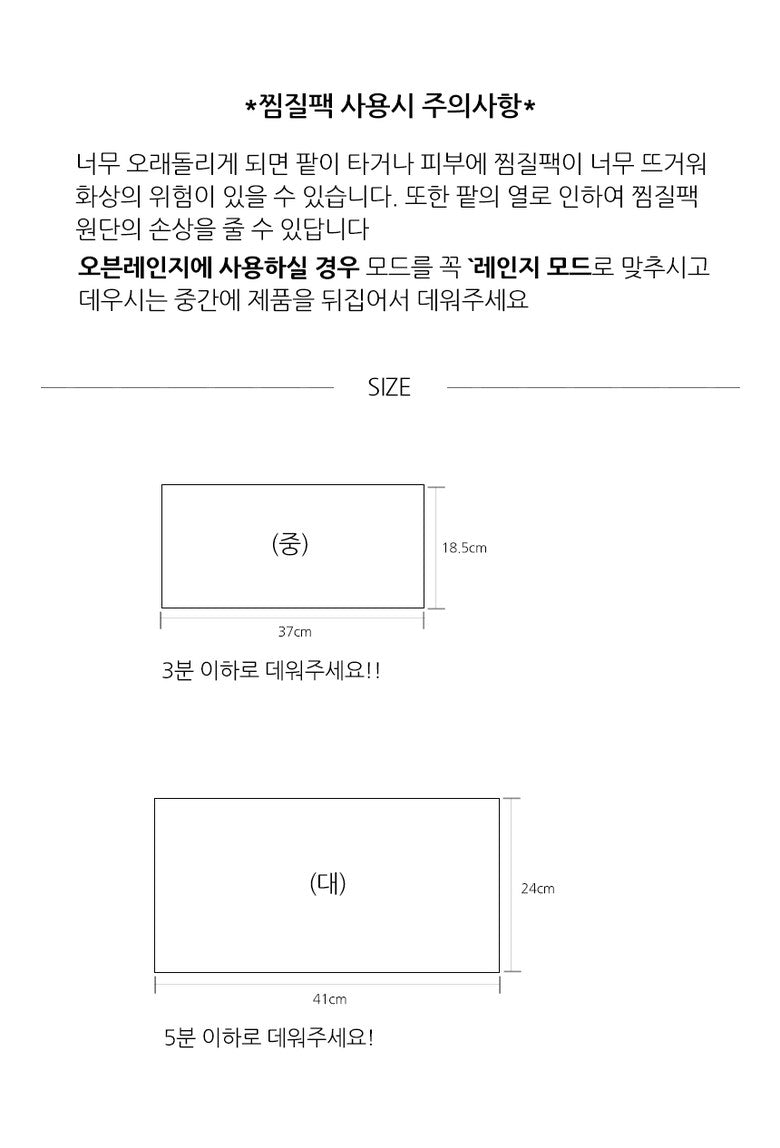 *찜질팩 사용시 주의사항*

너무 오래돌리게 되면 팥이 타거나 피부에 찜질팩이 너무 뜨거워 화상의 위험이 있을 수 있습니다. 또한 팥의 열로 인하여 찜질팩 원단의 손상을 줄 수 있답니다

오븐레인지에 사용하실 경우 모드를 꼭 `레인지 모드로 맞추시고 데우시는 중간에 제품을 뒤집어서 데워주세요

SIZE

(중)

18.5cm

37cm

3분 이하로 데워주세요!!

(대)

24cm

41cm

5분 이하로 데워주세요!